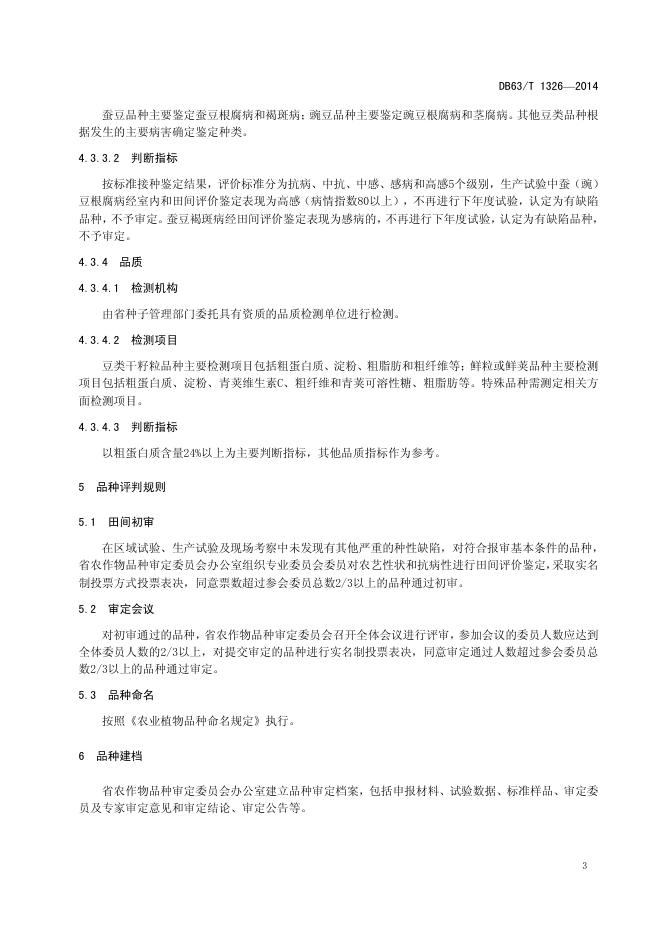 DB63/T 1326—2014

蚕豆品种主要鉴定蚕豆根腐病和褐斑病；豌豆品种主要鉴定豌豆根腐病和茎腐病。其他豆类品种根据发生的主要病害确定鉴定种类。

4.3.3.2 判断指标

按标准接种鉴定结果，评价标准分为抗病、中抗、中感、感病和高感5个级别，生产试验中蚕（豌）豆根腐病经室内和田间评价鉴定表现为高感（病情指数80以上），不再进行下年度试验，认定为有缺陷品种，不予审定。蚕豆褐斑病经田间评价鉴定表现为感病的，不再进行下年度试验，认定为有缺陷品种，不予审定。

4.3.4 品质

4.3.4.1 检测机构

由省种子管理部门委托具有资质的品质检测单位进行检测。

4.3.4.2 检测项目

豆类干籽粒品种主要检测项目包括粗蛋白质、淀粉、粗脂肪和粗纤维等；鲜粒或鲜荚品种主要检测项目包括粗蛋白质、淀粉、青荚维生素C、粗纤维和青荚可溶性糖、粗脂肪等。特殊品种需测定相关方面检测项目。

4.3.4.3 判断指标

以粗蛋白质含量24%以上为主要判断指标，其他品质指标作为参考。

5 品种评判规则

5.1 田间初审

在区域试验、生产试验及现场考察中未发现有其他严重的种性缺陷，对符合报审基本条件的品种，省农作物品种审定委员会办公室组织专业委员会委员对农艺性状和抗病性进行田间评价鉴定，采取实名制投票方式投票表决，同意票数超过参会委员总数2/3以上的品种通过初审。

5.2 审定会议

对初审通过的品种，省农作物品种审定委员会召开全体会议进行评审，参加会议的委员人数应达到全体委员人数的2/3以上，对提交审定的品种进行实名制投票表决，同意审定通过人数超过参会委员总数2/3以上的品种通过审定。

5.3 品种命名

按照《农业植物品种命名规定》执行。

6 品种建档

省农作物品种审定委员会办公室建立品种审定档案，包括申报材料、试验数据、标准样品、审定委员及专家审定意见和审定结论、审定公告等。

3